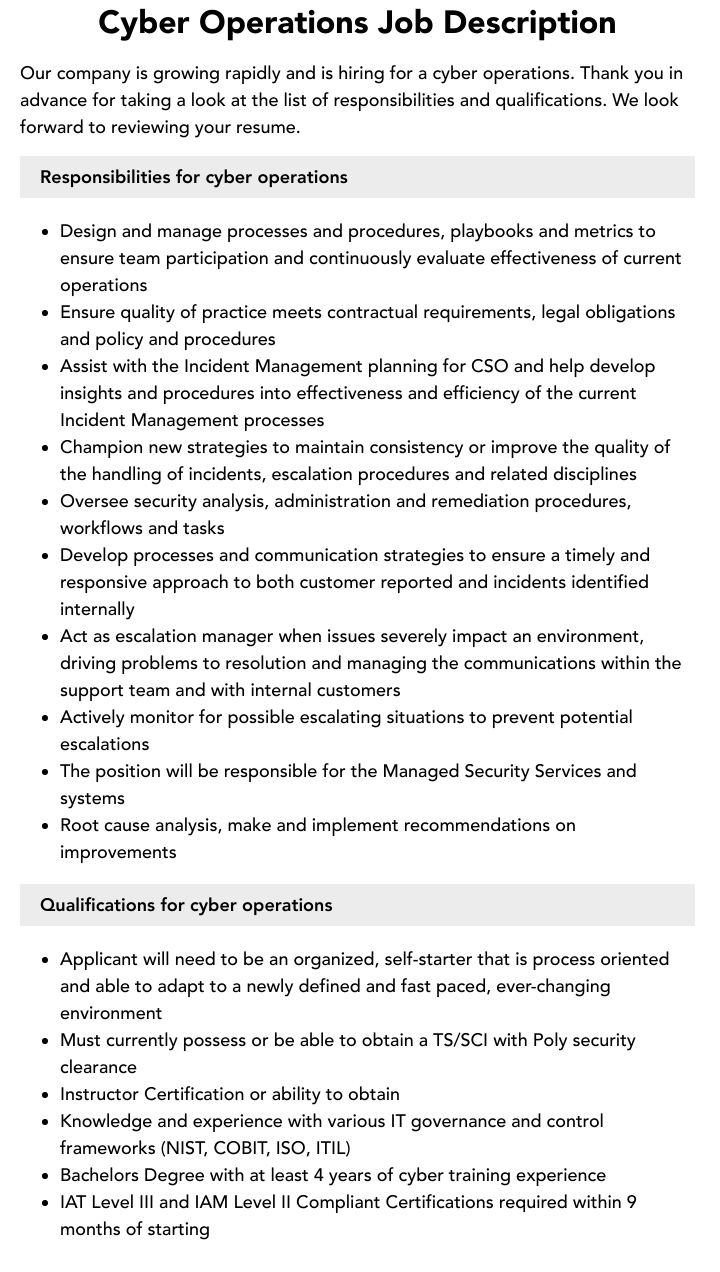 Cyber Operations Job Description

Our company is growing rapidly and is hiring for a cyber operations. Thank you in advance for taking a look at the list of responsibilities and qualifications. We look forward to reviewing your resume.

Responsibilities for cyber operations

- Design and manage processes and procedures, playbooks and metrics to ensure team participation and continuously evaluate effectiveness of current operations
- Ensure quality of practice meets contractual requirements, legal obligations and policy and procedures
- Assist with the Incident Management planning for CSO and help develop insights and procedures into effectiveness and efficiency of the current Incident Management processes
- Champion new strategies to maintain consistency or improve the quality of the handling of incidents, escalation procedures and related disciplines
- Oversee security analysis, administration and remediation procedures, workflows and tasks
- Develop processes and communication strategies to ensure a timely and responsive approach to both customer reported and incidents identified internally
- Act as escalation manager when issues severely impact an environment, driving problems to resolution and managing the communications within the support team and with internal customers
- Actively monitor for possible escalating situations to prevent potential escalations
- The position will be responsible for the Managed Security Services and systems
- Root cause analysis, make and implement recommendations on improvements

Qualifications for cyber operations

- Applicant will need to be an organized, self-starter that is process oriented and able to adapt to a newly defined and fast paced, ever-changing environment
- Must currently possess or be able to obtain a TS/SCI with Poly security clearance
- Instructor Certification or ability to obtain
- Knowledge and experience with various IT governance and control frameworks (NIST, COBIT, ISO, ITIL)
- Bachelors Degree with at least 4 years of cyber training experience
- IAT Level III and IAM Level II Compliant Certifications required within 9 months of starting